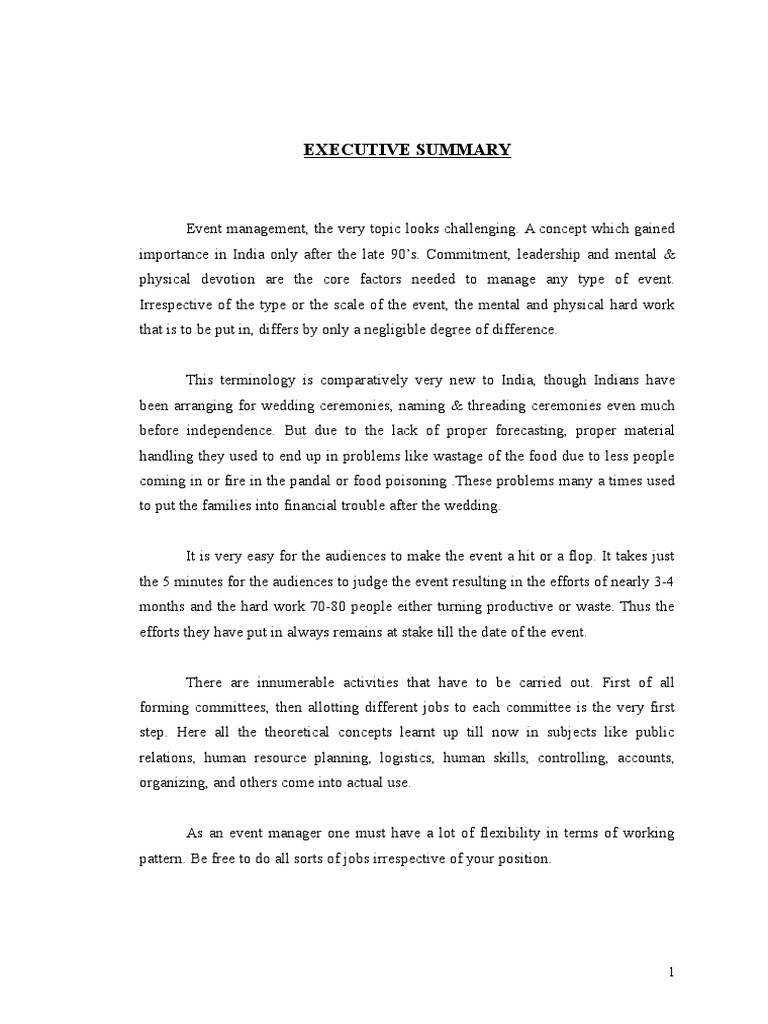 EXECUTIVE SUMMARY

Event management, the very topic looks challenging. A concept which gained importance in India only after the late 90's. Commitment, leadership and mental & physical devotion are the core factors needed to manage any type of event. Irrespective of the type or the scale of the event, the mental and physical hard work that is to be put in, differs by only a negligible degree of difference.

This terminology is comparatively very new to India, though Indians have been arranging for wedding ceremonies, naming & threading ceremonies even much before independence. But due to the lack of proper forecasting, proper material handling they used to end up in problems like wastage of the food due to less people coming in or fire in the pandal or food poisoning .These problems many a times used to put the families into financial trouble after the wedding.

It is very easy for the audiences to make the event a hit or a flop. It takes just the 5 minutes for the audiences to judge the event resulting in the efforts of nearly 3-4 months and the hard work 70-80 people either turning productive or waste. Thus the efforts they have put in always remains at stake till the date of the event.

There are innumerable activities that have to be carried out. First of all forming committees, then allotting different jobs to each committee is the very first step. Here all the theoretical concepts learnt up till now in subjects like public relations, human resource planning, logistics, human skills, controlling, accounts, organizing, and others come into actual use.

As an event manager one must have a lot of flexibility in terms of working pattern. Be free to do all sorts of jobs irrespective of your position.

1